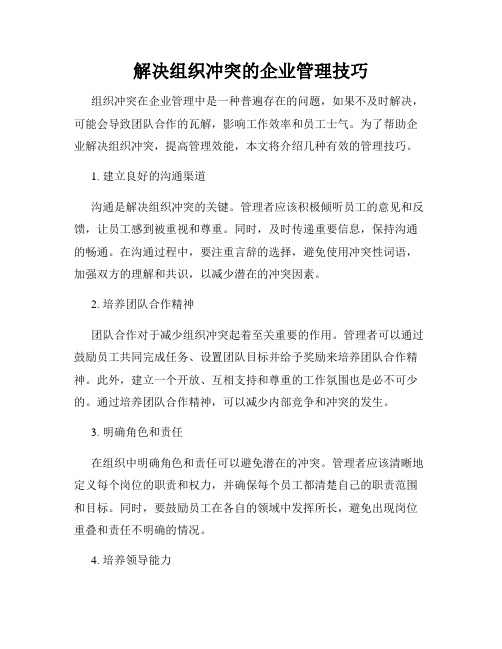 解决组织冲突的企业管理技巧

组织冲突在企业管理中是一种普遍存在的问题，如果不及时解决，可能会导致团队合作的瓦解，影响工作效率和员工士气。为了帮助企业解决组织冲突，提高管理效能，本文将介绍几种有效的管理技巧。

1. 建立良好的沟通渠道

沟通是解决组织冲突的关键。管理者应该积极倾听员工的意见和反馈，让员工感到被重视和尊重。同时，及时传递重要信息，保持沟通的畅通。在沟通过程中，要注重言辞的选择，避免使用冲突性词语，加强双方的理解和共识，以减少潜在的冲突因素。

2. 培养团队合作精神

团队合作对于减少组织冲突起着至关重要的作用。管理者可以通过鼓励员工共同完成任务、设置团队目标并给予奖励来培养团队合作精神。此外，建立一个开放、互相支持和尊重的工作氛围也是必不可少的。通过培养团队合作精神，可以减少内部竞争和冲突的发生。

3. 明确角色和责任

在组织中明确角色和责任可以避免潜在的冲突。管理者应该清晰地定义每个岗位的职责和权力，并确保每个员工都清楚自己的职责范围和目标。同时，要鼓励员工在各自的领域中发挥所长，避免出现岗位重叠和责任不明确的情况。

4. 培养领导能力